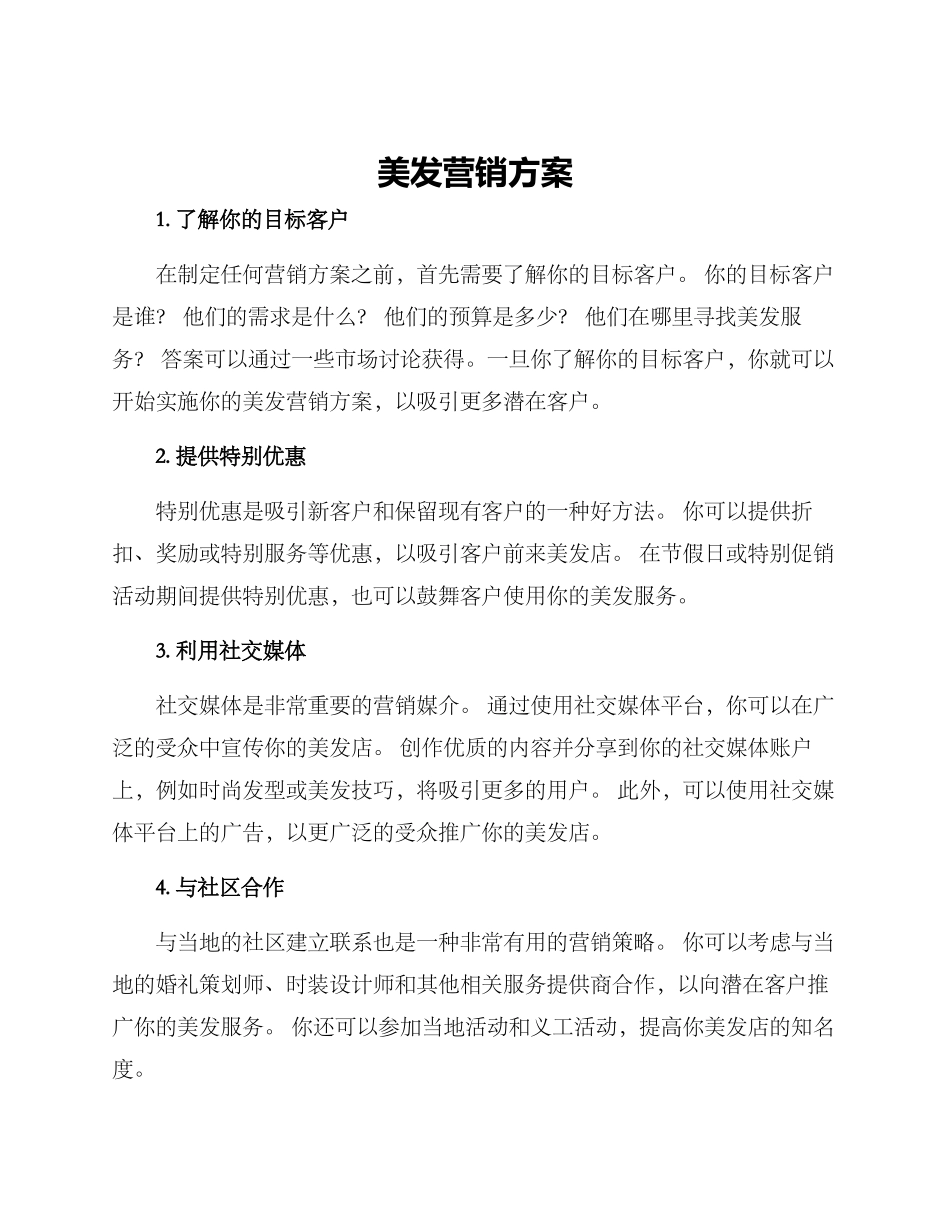 美发营销方案

1. 了解你的目标客户

在制定任何营销方案之前，首先需要了解你的目标客户。 你的目标客户是谁？ 他们的需求是什么？ 他们的预算是多少？ 他们在哪里寻找美发服务？ 答案可以通过一些市场讨论获得。一旦你了解你的目标客户，你就可以开始实施你的美发营销方案，以吸引更多潜在客户。

2. 提供特别优惠

特别优惠是吸引新客户和保留现有客户的一种好方法。 你可以提供折扣、奖励或特别服务等优惠，以吸引客户前来美发店。 在节假日或特别促销活动期间提供特别优惠，也可以鼓舞客户使用你的美发服务。

3. 利用社交媒体

社交媒体是非常重要的营销媒介。 通过使用社交媒体平台，你可以在广泛的受众中宣传你的美发店。 创作优质的内容并分享到你的社交媒体账户上，例如时尚发型或美发技巧，将吸引更多的用户。 此外，可以使用社交媒体平台上的广告，以更广泛的受众推广你的美发店。

4. 与社区合作

与当地的社区建立联系也是一种非常有用的营销策略。 你可以考虑与当地的婚礼策划师、时装设计师和其他相关服务提供商合作，以向潜在客户推广你的美发服务。 你还可以参加当地活动和义工活动，提高你美发店的知名度。